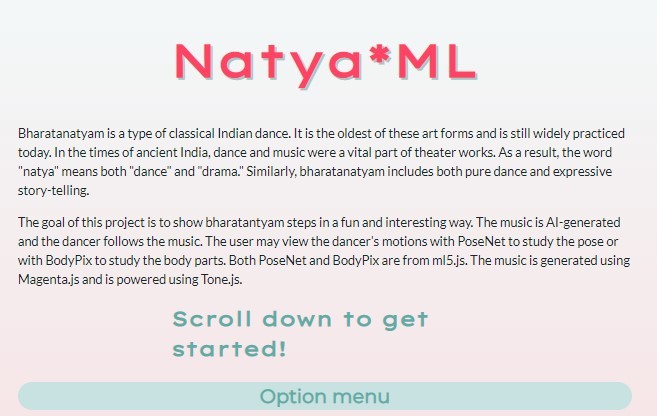 Natya*ML

Bharatanatyam is a type of classical Indian dance. It is the oldest of these art forms and is still widely practiced today. In the times of ancient India, dance and music were a vital part of theater works. As a result, the word "natya" means both "dance" and "drama." Similarly, bharatanatyam includes both pure dance and expressive story-telling.

The goal of this project is to show bharatantyam steps in a fun and interesting way. The music is AI-generated and the dancer follows the music. The user may view the dancer's motions with PoseNet to study the pose or with BodyPix to study the body parts. Both PoseNet and BodyPix are from ml5.js. The music is generated using Magenta.js and is powered using Tone.js.

Scroll down to get started!

Option menu